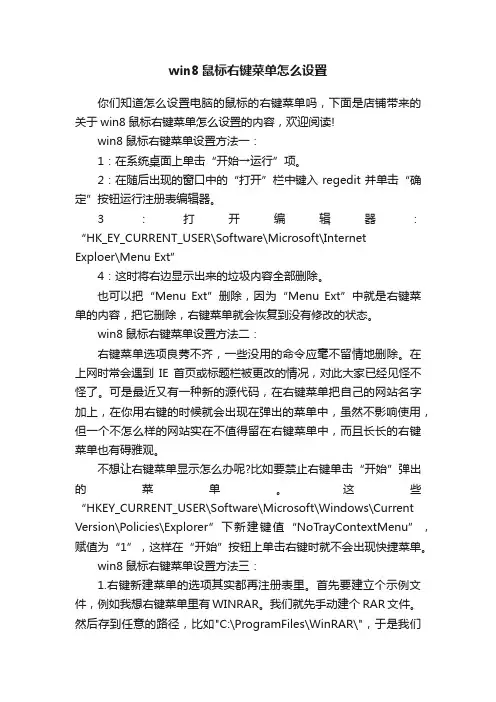 win8 鼠标右键菜单怎么设置

你们知道怎么设置电脑的鼠标的右键菜单吗，下面是店铺带来的关于 win8 鼠标右键菜单怎么设置的内容，欢迎阅读!

win8 鼠标右键菜单设置方法一：

1：在系统桌面上单击“开始→运行”项。

2：在随后出现的窗口中的“打开”栏中键入 regedit 并单击“确定”按钮运行注册表编辑器。

3：打开编辑器：“HK_EY_CURRENT_USER\Software\Microsoft\Internet Exploer\Menu Ext”

4：这时将右边显示出来的垃圾内容全部删除。

也可以把“Menu Ext”删除，因为“Menu Ext”中就是右键菜单的内容，把它删除，右键菜单就会恢复到没有修改的状态。

win8 鼠标右键菜单设置方法二：

右键菜单选项良莠不齐，一些没用的命令应毫不留情地删除。在上网时常会遇到 IE 首页或标题栏被更改的情况，对此大家已经见怪不怪了。可是最近又有一种新的源代码，在右键菜单把自己的网站名字加上，在你用右键的时候就会出现在弹出的菜单中，虽然不影响使用，但一个不怎么样的网站实在不值得留在右键菜单中，而且长长的右键菜单也有碍雅观。

不想让右键菜单显示怎么办呢?比如要禁止右键单击“开始”弹出的菜单。这些“HKEY_CURRENT_USER\Software\Microsoft\Windows\Current Version\Policies\Explorer”下新建键值“NoTrayContextMenu”，赋值为“1”，这样在“开始”按钮上单击右键时就不会出现快捷菜单。

win8 鼠标右键菜单设置方法三：

1.右键新建菜单的选项其实都再注册表里。首先要建立个示例文件，例如我想右键菜单里有 WINRAR。我们就先手动建个 RAR 文件。然后存到任意的路径，比如"C:\ProgramFiles\WinRAR\"，于是我们